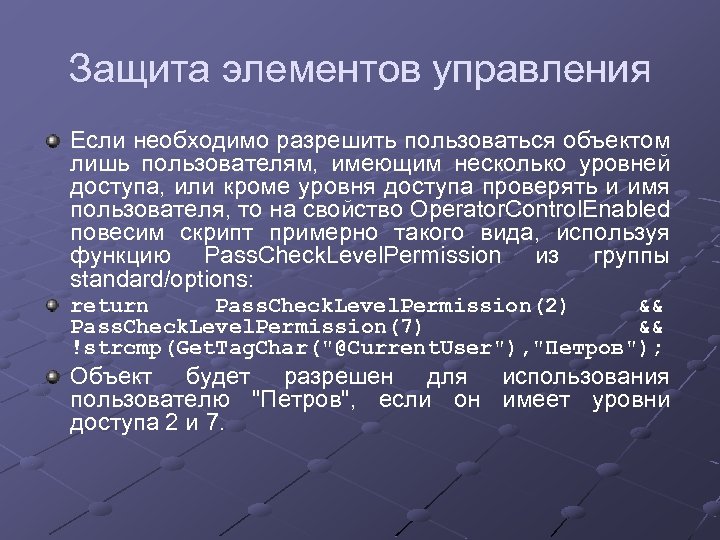 Защита элементов управления

Если необходимо разрешить пользоваться объектом лишь пользователям, имеющим несколько уровней доступа, или кроме уровня доступа проверять и имя пользователя, то на свойство OperatorControlEnabled повесим скрипт примерно такого вида, используя функцию PassCheckLevelPermission из группы standard/options:

return PassCheckLevelPermission(2) && PassCheckLevelPermission(7) && !strcmp(GetTagChar("@CurrentUser"),"Петров");

Объект будет разрешен для использования пользователю "Петров", если он имеет уровни доступа 2 и 7.